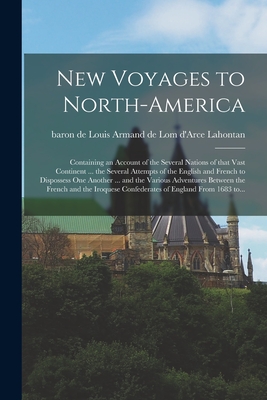 New Voyages to North-America

baron de Louis Armand de Lom d'Arce Lahontan

Containing an Account of the Several Nations of that Vast Continent ... the Several Attempts of the English and French to Dispossess One Another ... and the Various Adventures Between the French and the Iroquese Confederates of England From 1683 to...